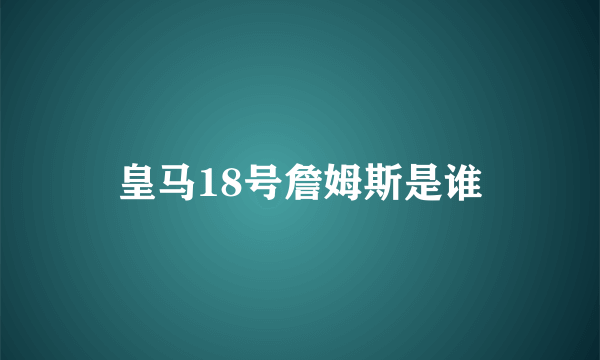 皇马18号詹姆斯是谁